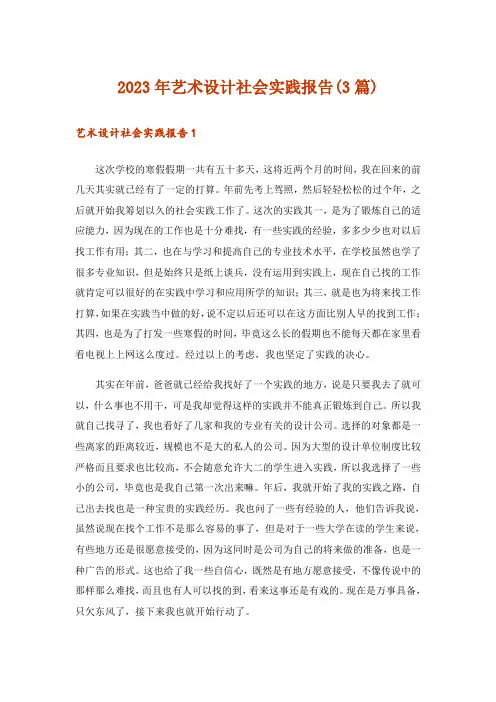 2023年艺术设计社会实践报告(3篇)

艺术设计社会实践报告1

这次学校的寒假假期一共有五十多天，这将近两个月的时间，我在回来的前几天其实就已经有了一定的打算。年前先考上驾照，然后轻轻松松的过个年，之后就开始我筹划以久的社会实践工作了。这次的实践其一，是为了锻炼自己的适应能力，因为现在的工作也是十分难找，有一些实践的经验，多多少少也对以后找工作有用；其二，也在与学习和提高自己的专业技术水平，在学校虽然也学了很多专业知识，但是始终只是纸上谈兵，没有运用到实践上，现在自己找的工作就肯定可以很好的在实践中学习和应用所学的知识；其三，就是也为将来找工作打算，如果在实践当中做的好，说不定以后还可以在这方面比别人早的找到工作；其四，也是为了打发一些寒假的时间，毕竟这么长的假期也不能每天都在家里看看电视上上网这么度过。经过以上的考虑，我也坚定了实践的决心。

其实在年前，爸爸就已经给我找好了一个实践的地方，说是只要我去了就可以，什么事也不用干，可是我却觉得这样的实践并不能真正锻炼到自己。所以我就自己找寻了，我也看好了几家和我的专业有关的设计公司。选择的对象都是一些离家的距离较近，规模也不是大的私人的公司。因为大型的设计单位制度比较严格而且要求也比较高，不会随意允许大二的学生进入实践，所以我选择了一些小的公司，毕竟也是我自己第一次出来嘛。年后，我就开始了我的实践之路，自己出去找也是一种宝贵的实践经历。我也问了一些有经验的人，他们告诉我说，虽然说现在找个工作不是那么容易的事了，但是对于一些大学在读的学生来说，有些地方还是很愿意接受的，因为这同时是公司为自己的将来做的准备，也是一种广告的形式。这也给了我一些自信心，既然是有地方愿意接受，不像传说中的那样那么难找，而且也有人可以找的到，看来这事还是有戏的。现在是万事具备，只欠东风了，接下来我也就开始行动了。